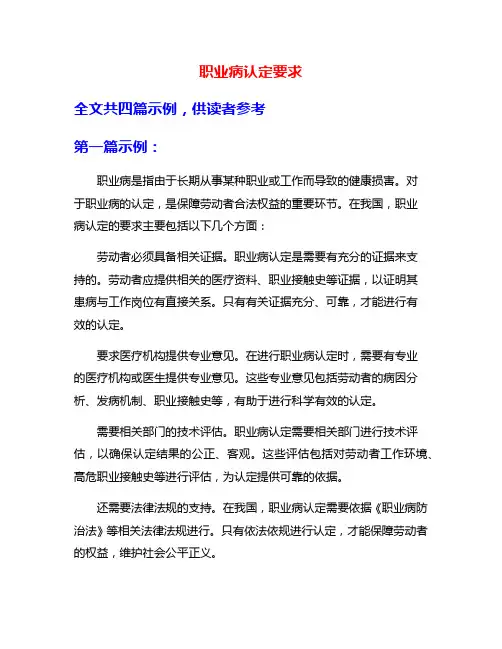 职业病认定要求

全文共四篇示例，供读者参考

第一篇示例：

职业病是指由于长期从事某种职业或工作而导致的健康损害。对于职业病的认定，是保障劳动者合法权益的重要环节。在我国，职业病认定的要求主要包括以下几个方面：

劳动者必须具备相关证据。职业病认定是需要有充分的证据来支持的。劳动者应提供相关的医疗资料、职业接触史等证据，以证明其患病与工作岗位有直接关系。只有有关证据充分、可靠，才能进行有效的认定。

要求医疗机构提供专业意见。在进行职业病认定时，需要有专业的医疗机构或医生提供专业意见。这些专业意见包括劳动者的病因分析、发病机制、职业接触史等，有助于进行科学有效的认定。

需要相关部门的技术评估。职业病认定需要相关部门进行技术评估，以确保认定结果的公正、客观。这些评估包括对劳动者工作环境、高危职业接触史等进行评估，为认定提供可靠的依据。

还需要法律法规的支持。在我国，职业病认定需要依据《职业病防治法》等相关法律法规进行。只有依法依规进行认定，才能保障劳动者的权益，维护社会公平正义。